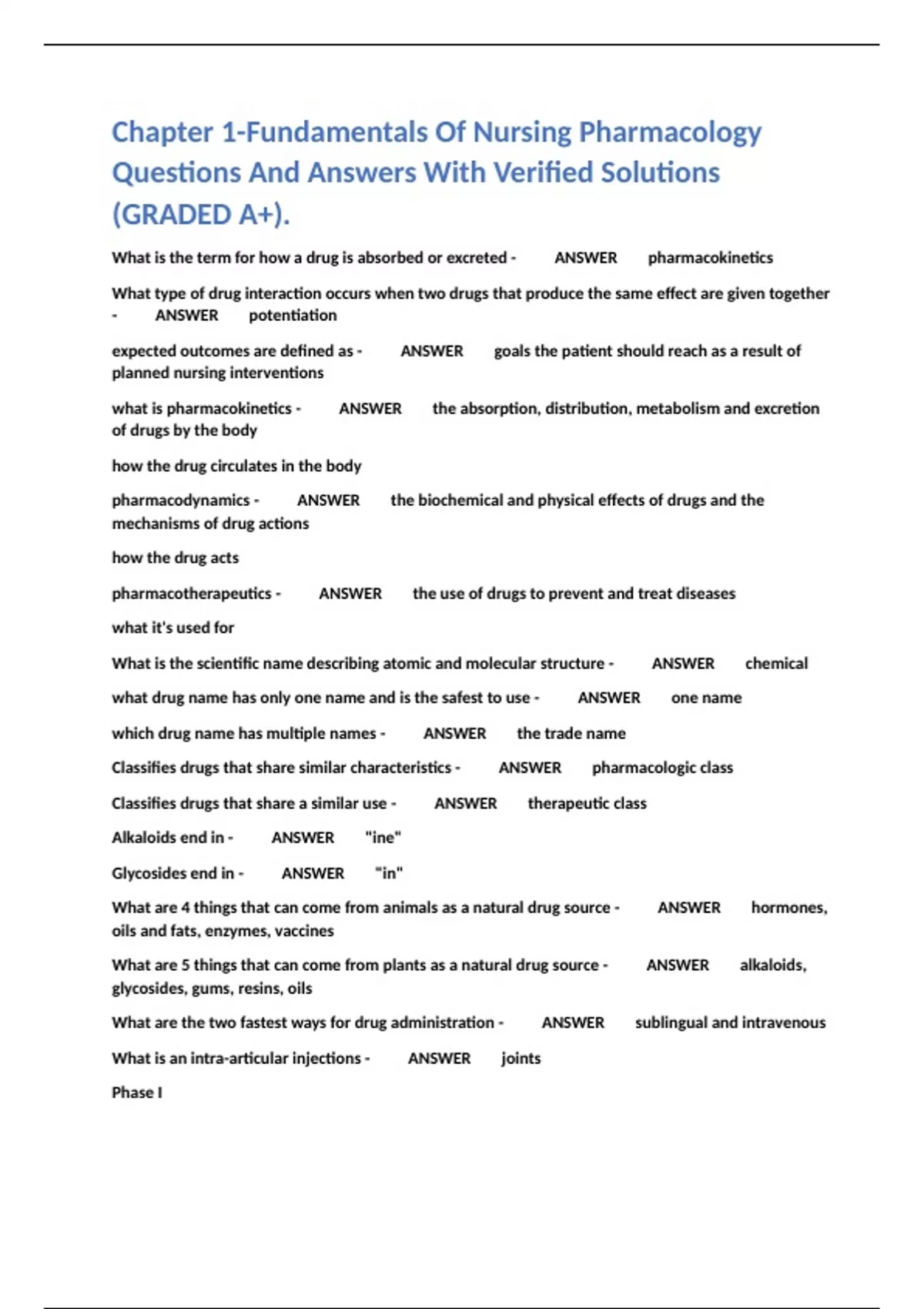 Chapter 1-Fundamentals Of Nursing Pharmacology Questions And Answers With Verified Solutions (GRADED A+).

What is the term for how a drug is absorbed or excreted - ANSWER pharmacokinetics

What type of drug interaction occurs when two drugs that produce the same effect are given together - ANSWER potentiation

expected outcomes are defined as - ANSWER goals the patient should reach as a result of planned nursing interventions

what is pharmacokinetics - ANSWER the absorption, distribution, metabolism and excretion of drugs by the body

how the drug circulates in the body

pharmacodynamics - ANSWER the biochemical and physical effects of drugs and the mechanisms of drug actions

how the drug acts

pharmacotherapeutics - ANSWER the use of drugs to prevent and treat diseases

what it's used for

What is the scientific name describing atomic and molecular structure - ANSWER chemical

what drug name has only one name and is the safest to use - ANSWER one name

which drug name has multiple names - ANSWER the trade name

Classifies drugs that share similar characteristics - ANSWER pharmacologic class

Classifies drugs that share a similar use - ANSWER therapeutic class

Alkaloids end in - ANSWER "ine"

Glycosides end in - ANSWER "in"

What are 4 things that can come from animals as a natural drug source - ANSWER hormones, oils and fats, enzymes, vaccines

What are 5 things that can come from plants as a natural drug source - ANSWER alkaloids, glycosides, gums, resins, oils

What are the two fastest ways for drug administration - ANSWER sublingual and intravenous

What is an intra-articular injections - ANSWER joints

Phase I